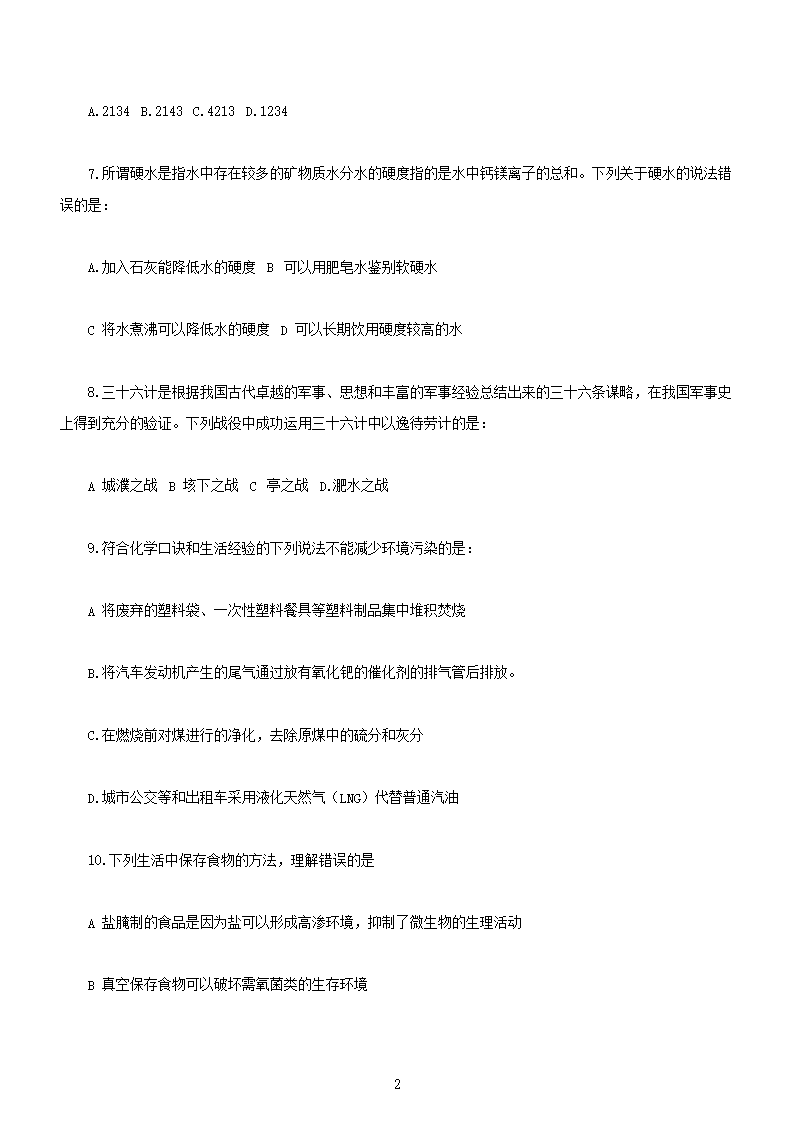 A.2134 B.2143 C.4213 D.1234

7.所谓硬水是指水中存在较多的矿物质水分水的硬度指的是水中钙镁离子的总和。下列关于硬水的说法错误的是：

A.加入石灰能降低水的硬度 B 可以用肥皂水鉴别软硬水

C 将水煮沸可以降低水的硬度 D 可以长期饮用硬度较高的水

8.三十六计是根据我国古代卓越的军事、思想和丰富的军事经验总结出来的三十六条谋略，在我国军事史上得到充分的验证。下列战役中成功运用三十六计中以逸待劳计的是：

A 城濮之战 B 垓下之战 C 亭之战 D.淝水之战

9.符合化学口诀和生活经验的下列说法不能减少环境污染的是：

A 将废弃的塑料袋、一次性塑料餐具等塑料制品集中堆积焚烧

B.将汽车发动机产生的尾气通过放有氧化钯的催化剂的排气管后排放。

C.在燃烧前对煤进行的净化，去除原煤中的硫分和灰分

D.城市公交等和出租车采用液化天然气（LNG）代替普通汽油

10.下列生活中保存食物的方法，理解错误的是

A 盐腌制的食品是因为盐可以形成高渗环境，抑制了微生物的生理活动

B 真空保存食物可以破坏需氧菌类的生存环境

2